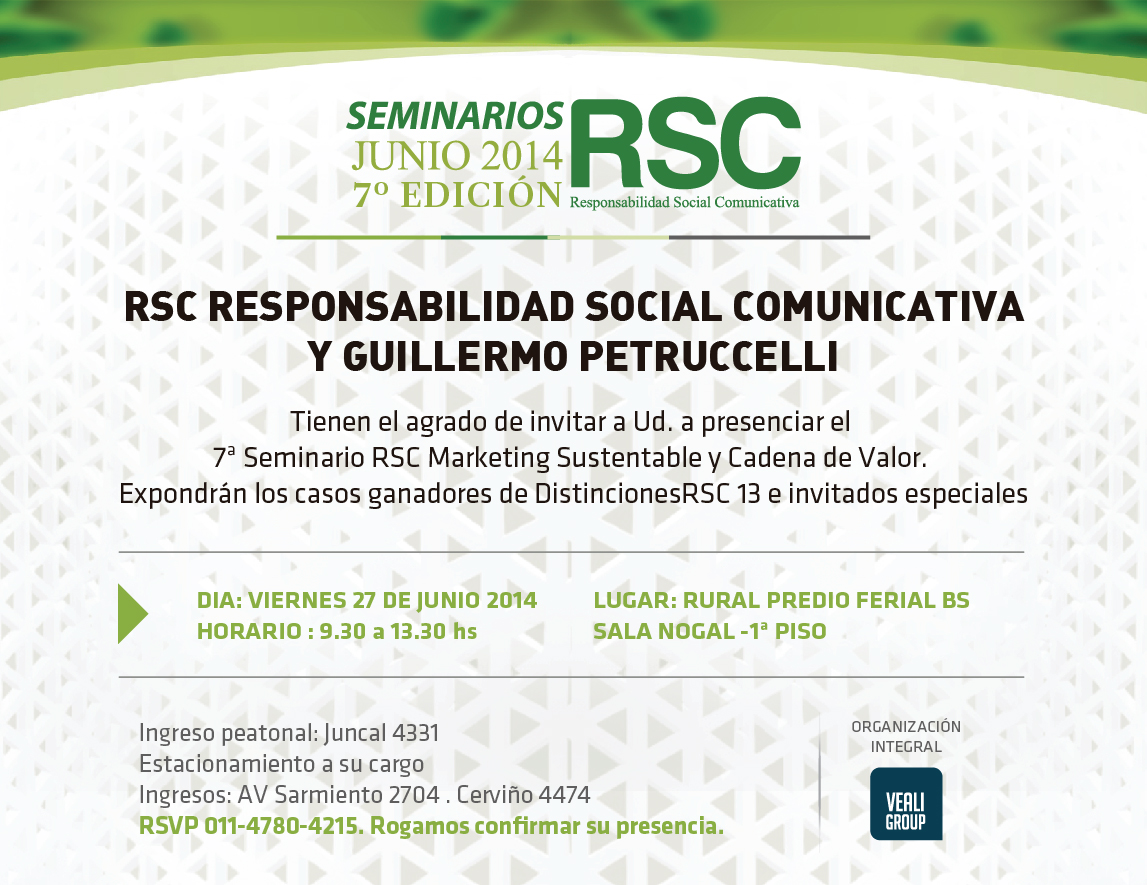 SEMINARIOS
JUNIO 2014
7º EDICIÓN
RSC
Responsabilidad Social Comunicativa

RSC RESPONSABILIDAD SOCIAL COMUNICATIVA
Y GUILLERMO PETRUCCELLI

Tienen el agrado de invitar a Ud. a presenciar el
7ª Seminario RSC Marketing Sustentable y Cadena de Valor.
Expondrán los casos ganadores de DistincionesRSC 13 e invitados especiales

DIA: VIERNES 27 DE JUNIO 2014
HORARIO : 9.30 a 13.30 hs

LUGAR: RURAL PREDIO FERIAL BS
SALA NOGAL -1ª PISO

Ingreso peatonal: Juncal 4331
Estacionamiento a su cargo
Ingresos: AV Sarmiento 2704 . Cerviño 4474
RSVP 011-4780-4215. Rogamos confirmar su presencia.

ORGANIZACIÓN
INTEGRAL
VEALI
GROUP